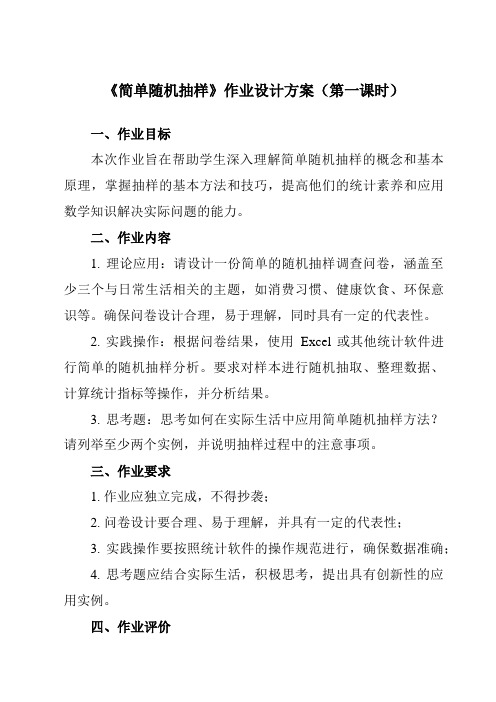 《简单随机抽样》作业设计方案（第一课时）

一、作业目标

本次作业旨在帮助学生深入理解简单随机抽样的概念和基本原理，掌握抽样的基本方法和技巧，提高他们的统计素养和应用数学知识解决实际问题的能力。

二、作业内容

1. 理论应用：请设计一份简单的随机抽样调查问卷，涵盖至少三个与日常生活相关的主题，如消费习惯、健康饮食、环保意识等。确保问卷设计合理，易于理解，同时具有一定的代表性。

2. 实践操作：根据问卷结果，使用 Excel 或其他统计软件进行简单的随机抽样分析。要求对样本进行随机抽取、整理数据、计算统计指标等操作，并分析结果。

3. 思考题：思考如何在实际生活中应用简单随机抽样方法？请列举至少两个实例，并说明抽样过程中的注意事项。

三、作业要求

1. 作业应独立完成，不得抄袭；

2. 问卷设计要合理、易于理解，并具有一定的代表性；

3. 实践操作要按照统计软件的操作规范进行，确保数据准确；

4. 思考题应结合实际生活，积极思考，提出具有创新性的应用实例。

四、作业评价